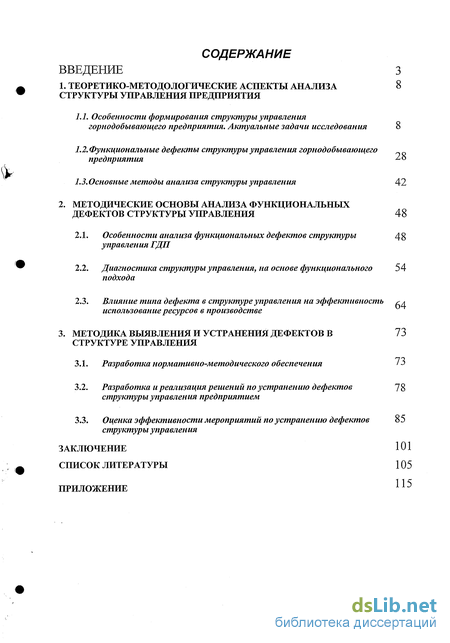 СОДЕРЖАНИЕ

ВВЕДЕНИЕ 3

1. ТЕОРЕТИКО-МЕТОДОЛОГИЧЕСКИЕ АСПЕКТЫ АНАЛИЗА СТРУКТУРЫ УПРАВЛЕНИЯ ПРЕДПРИЯТИЯ 8

1.1. Особенности формирования структуры управления горнодобывающего предприятия. Актуальные задачи исследования 8

1.2.Функциональные дефекты структуры управления горнодобывающего предприятия 28

1.3.Основные методы анализа структуры управления 42

2. МЕТОДИЧЕСКИЕ ОСНОВЫ АНАЛИЗА ФУНКЦИОНАЛЬНЫХ ДЕФЕКТОВ СТРУКТУРЫ УПРАВЛЕНИЯ 48

2.1. Особенности анализа функциональных дефектов структуры управления ГДП 48

2.2. Диагностика структуры управления, на основе функционального подхода 54

2.3. Влияние типа дефекта в структуре управления на эффективность использование ресурсов в производстве 64

3. МЕТОДИКА ВЫЯВЛЕНИЯ И УСТРАНЕНИЯ ДЕФЕКТОВ В СТРУКТУРЕ УПРАВЛЕНИЯ 73

3.1. Разработка нормативно-методического обеспечения 73

3.2. Разработка и реализация решений по устранению дефектов структуры управления предприятием 78

3.3. Оценка эффективности мероприятий по устранению дефектов структуры управления 85

ЗАКЛЮЧЕНИЕ 101

СПИСОК ЛИТЕРАТУРЫ 105

ПРИЛОЖЕНИЕ 115

dsLib.net
библиотека диссертаций